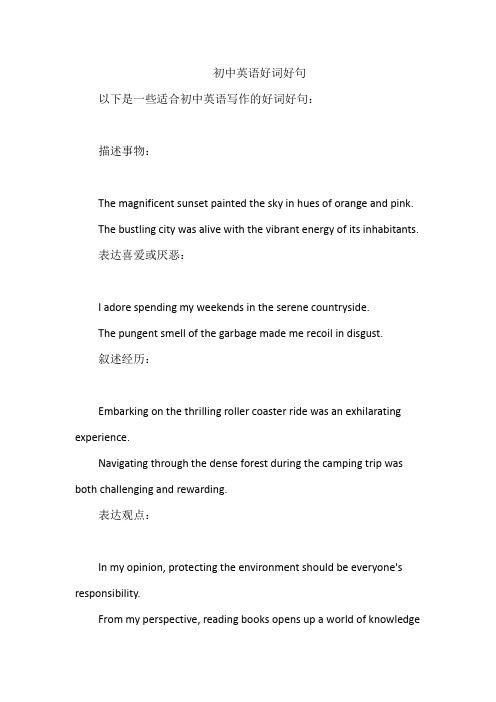 初中英语好词好句

以下是一些适合初中英语写作的好词好句：

描述事物：

The magnificent sunset painted the sky in hues of orange and pink.

The bustling city was alive with the vibrant energy of its inhabitants.

表达喜爱或厌恶：

I adore spending my weekends in the serene countryside.

The pungent smell of the garbage made me recoil in disgust.

叙述经历：

Embarking on the thrilling roller coaster ride was an exhilarating experience.

Navigating through the dense forest during the camping trip was both challenging and rewarding.

表达观点：

In my opinion, protecting the environment should be everyone's responsibility.

From my perspective, reading books opens up a world of knowledge